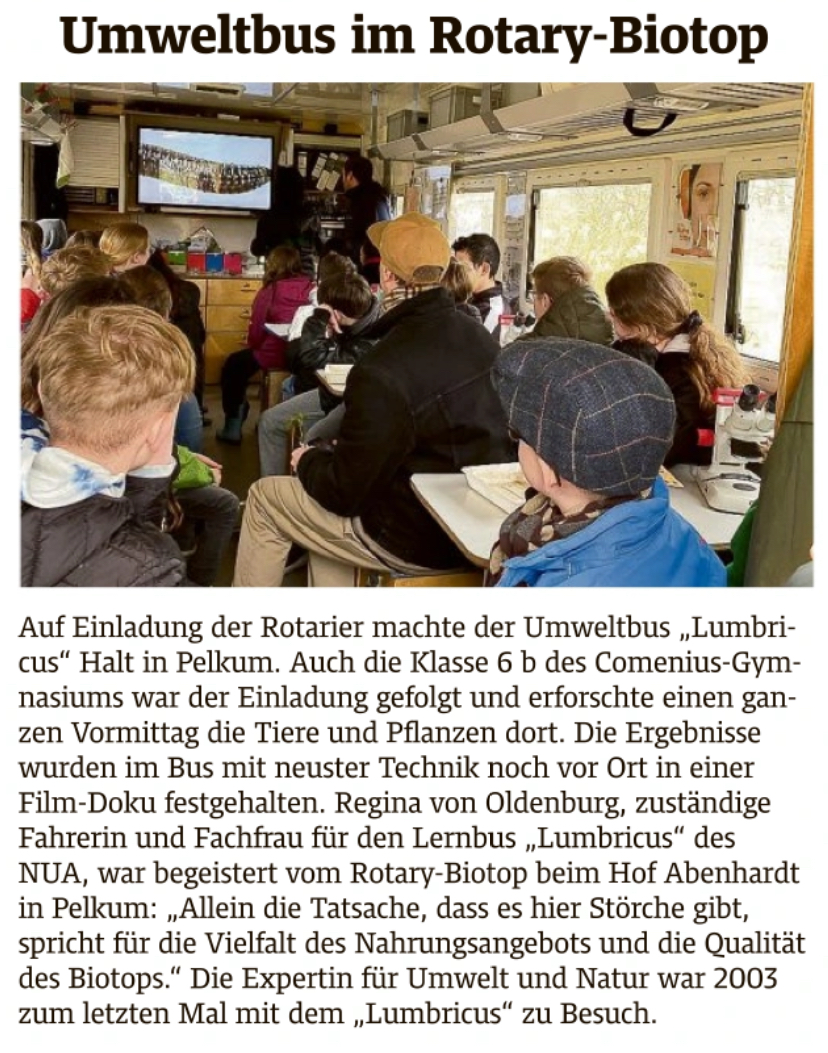 Umweltbus im Rotary-Biotop

Auf Einladung der Rotarier machte der Umweltbus „Lumbricus“ Halt in Pelkum. Auch die Klasse 6 b des Comenius-Gymnasiums war der Einladung gefolgt und erforschte einen ganzen Vormittag die Tiere und Pflanzen dort. Die Ergebnisse wurden im Bus mit neuster Technik noch vor Ort in einer Film-Doku festgehalten. Regina von Oldenburg, zuständige Fahrerin und Fachfrau für den Lernbus „Lumbricus“ des NUA, war begeistert vom Rotary-Biotop beim Hof Abenhardt in Pelkum: „Allein die Tatsache, dass es hier Störche gibt, spricht für die Vielfalt des Nahrungsangebots und die Qualität des Biotops.“ Die Expertin für Umwelt und Natur war 2003 zum letzten Mal mit dem „Lumbricus“ zu Besuch.